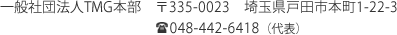 一般社団法人TMG本部　〒335-0023　埼玉県戸田市本町1-22-3
☎048-442-6418（代表）